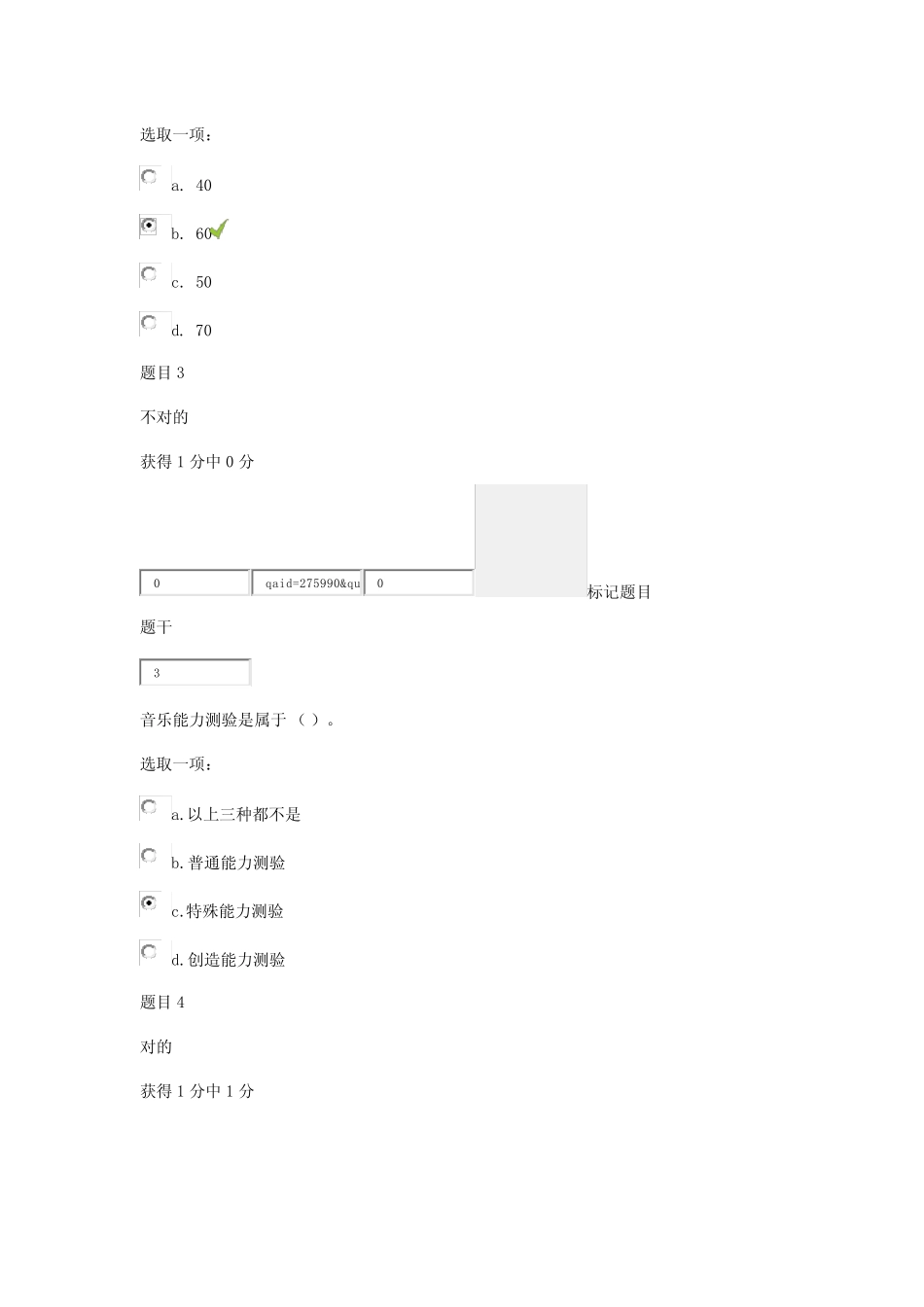 选取一项：

a. 40

b. 60

c. 50

d. 70

题目 3

不对的

获得 1 分中 0 分

0 qaid=275990&qu 0 标记题目

题干

3

音乐能力测验是属于（ ）。

选取一项：

a. 以上三种都不是

b. 普通能力测验

c. 特殊能力测验

d. 创造能力测验

题目 4

对的

获得 1 分中 1 分